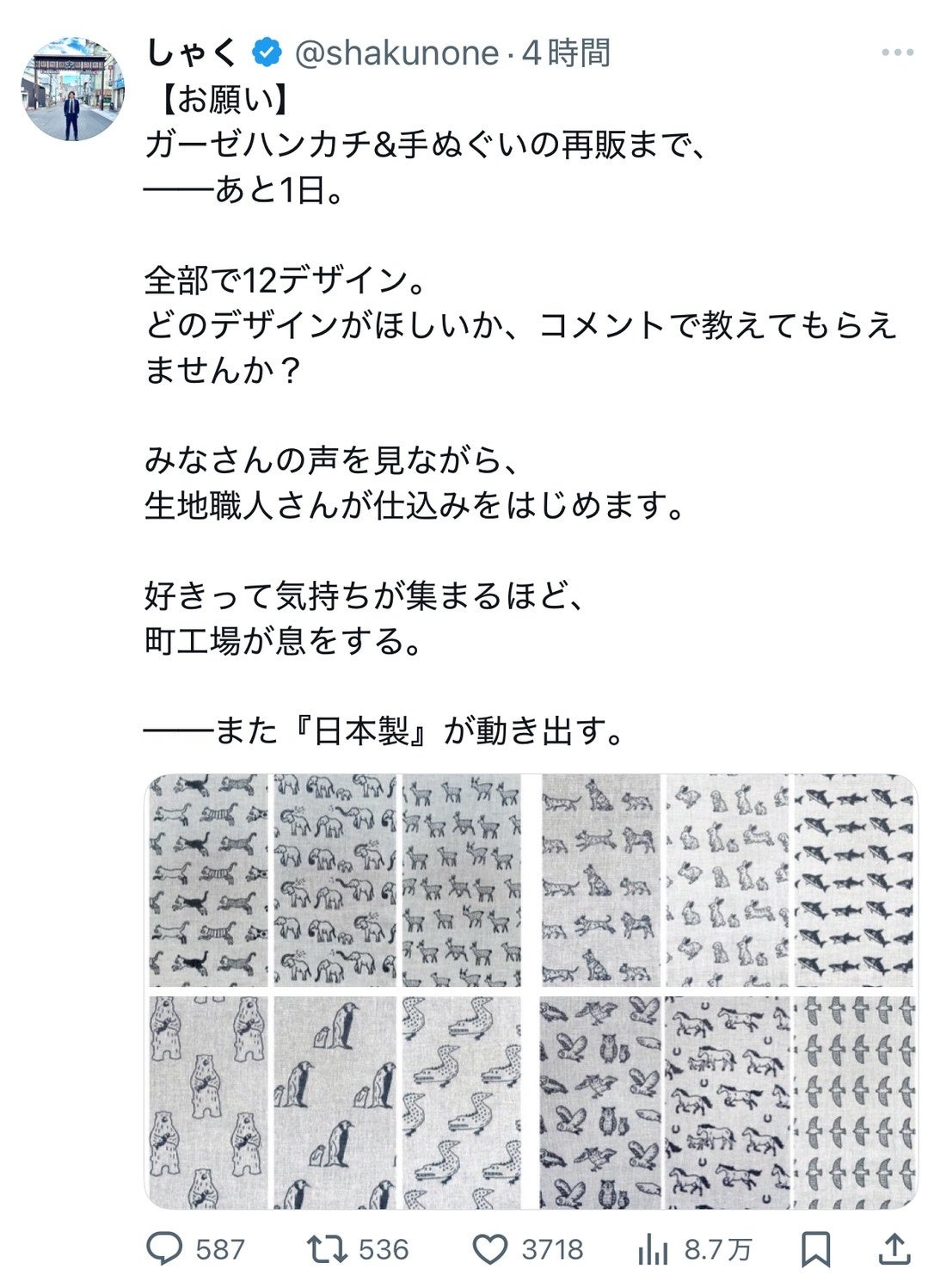 しゃく @shakunone · 4時間

【お願い】
ガーゼハンカチ&手ぬぐいの再販まで、
——あと1日。

全部で12デザイン。
どのデザインがほしいか、コメントで教えてもらえませんか？

みなさんの声を見ながら、
生地職人さんが仕込みをはじめます。

好きって気持ちが集まるほど、
町工場が息をする。

——また『日本製』が動き出す。

587 536 3718 8.7万